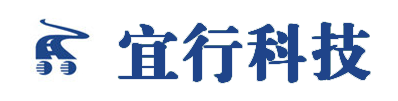 宜行科技